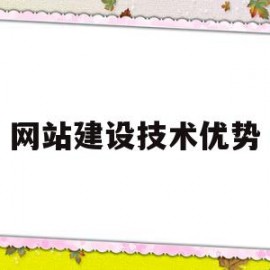 网站建设技术优势